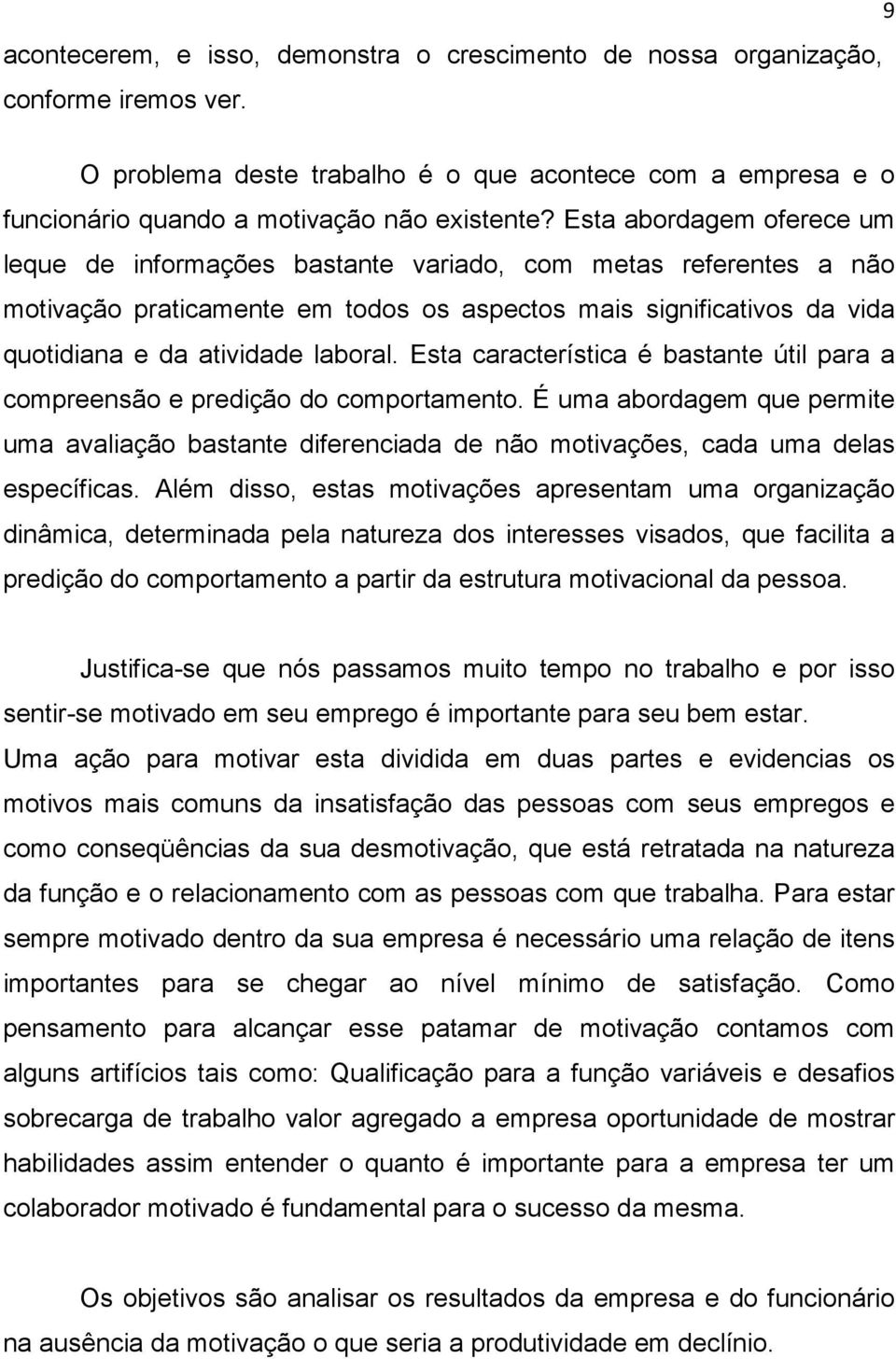 9

acontecerem, e isso, demonstra o crescimento de nossa organização, conforme iremos ver.

O problema deste trabalho é o que acontece com a empresa e o funcionário quando a motivação não existente? Esta abordagem oferece um leque de informações bastante variado, com metas referentes a não motivação praticamente em todos os aspectos mais significativos da vida quotidiana e da atividade laboral. Esta característica é bastante útil para a compreensão e predição do comportamento. É uma abordagem que permite uma avaliação bastante diferenciada de não motivações, cada uma delas específicas. Além disso, estas motivações apresentam uma organização dinâmica, determinada pela natureza dos interesses visados, que facilita a predição do comportamento a partir da estrutura motivacional da pessoa.

Justifica-se que nós passamos muito tempo no trabalho e por isso sentir-se motivado em seu emprego é importante para seu bem estar.
Uma ação para motivar esta dividida em duas partes e evidencias os motivos mais comuns da insatisfação das pessoas com seus empregos e como conseqüências da sua desmotivação, que está retratada na natureza da função e o relacionamento com as pessoas com que trabalha. Para estar sempre motivado dentro da sua empresa é necessário uma relação de itens importantes para se chegar ao nível mínimo de satisfação. Como pensamento para alcançar esse patamar de motivação contamos com alguns artifícios tais como: Qualificação para a função variáveis e desafios sobrecarga de trabalho valor agregado a empresa oportunidade de mostrar habilidades assim entender o quanto é importante para a empresa ter um colaborador motivado é fundamental para o sucesso da mesma.

Os objetivos são analisar os resultados da empresa e do funcionário na ausência da motivação o que seria a produtividade em declínio.